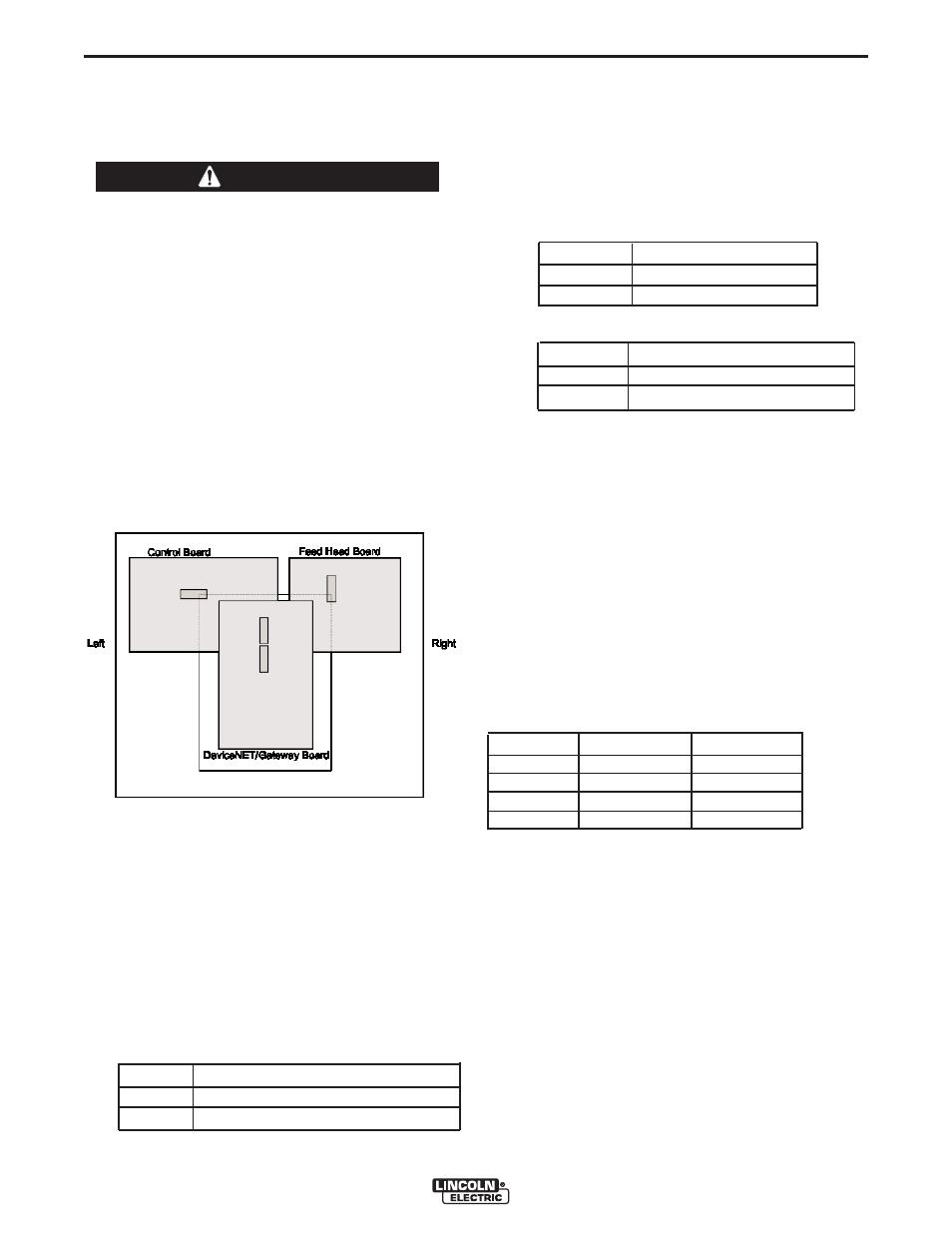 Control Board

Feed Head Board

Left

Right

DeviceNET/Gateway Board

LINCOLN ELECTRIC